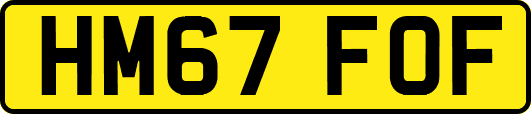 HM67 FOF